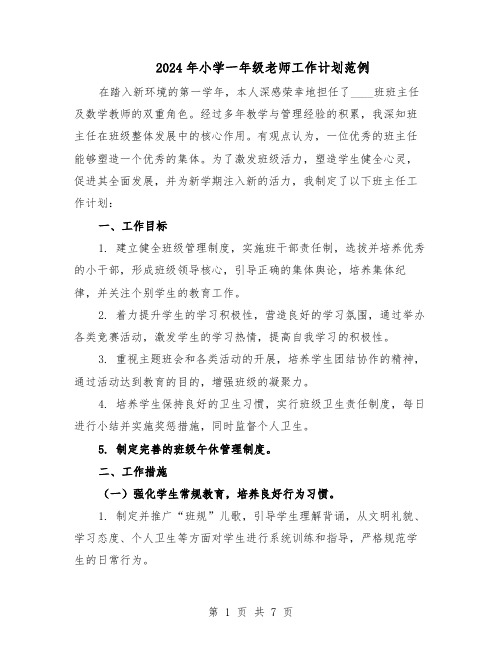 2024年小学一年级老师工作计划范例

在踏入新环境的第一学年，本人深感荣幸地担任了____班班主任及数学教师的双重角色。经过多年教学与管理经验的积累，我深知班主任在班级整体发展中的核心作用。有观点认为，一位优秀的班主任能够塑造一个优秀的集体。为了激发班级活力，塑造学生健全心灵，促进其全面发展，并为新学期注入新的活力，我制定了以下班主任工作计划：

一、工作目标

1. 建立健全班级管理制度，实施班干部责任制，选拔并培养优秀的小干部，形成班级领导核心，引导正确的集体舆论，培养集体纪律，并关注个别学生的教育工作。

2. 着力提升学生的学习积极性，营造良好的学习氛围，通过举办各类竞赛活动，激发学生的学习热情，提高自我学习的积极性。

3. 重视主题班会和各类活动的开展，培养学生团结协作的精神，通过活动达到教育的目的，增强班级的凝聚力。

4. 培养学生保持良好的卫生习惯，实行班级卫生责任制度，每日进行小结并实施奖惩措施，同时监督个人卫生。

5. 制定完善的班级午休管理制度。

二、工作措施

（一）强化学生常规教育，培养良好行为习惯。

1. 制定并推广“班规”儿歌，引导学生理解背诵，从文明礼貌、学习态度、个人卫生等方面对学生进行系统训练和指导，严格规范学生的日常行为。

第 1 页 共 7 页